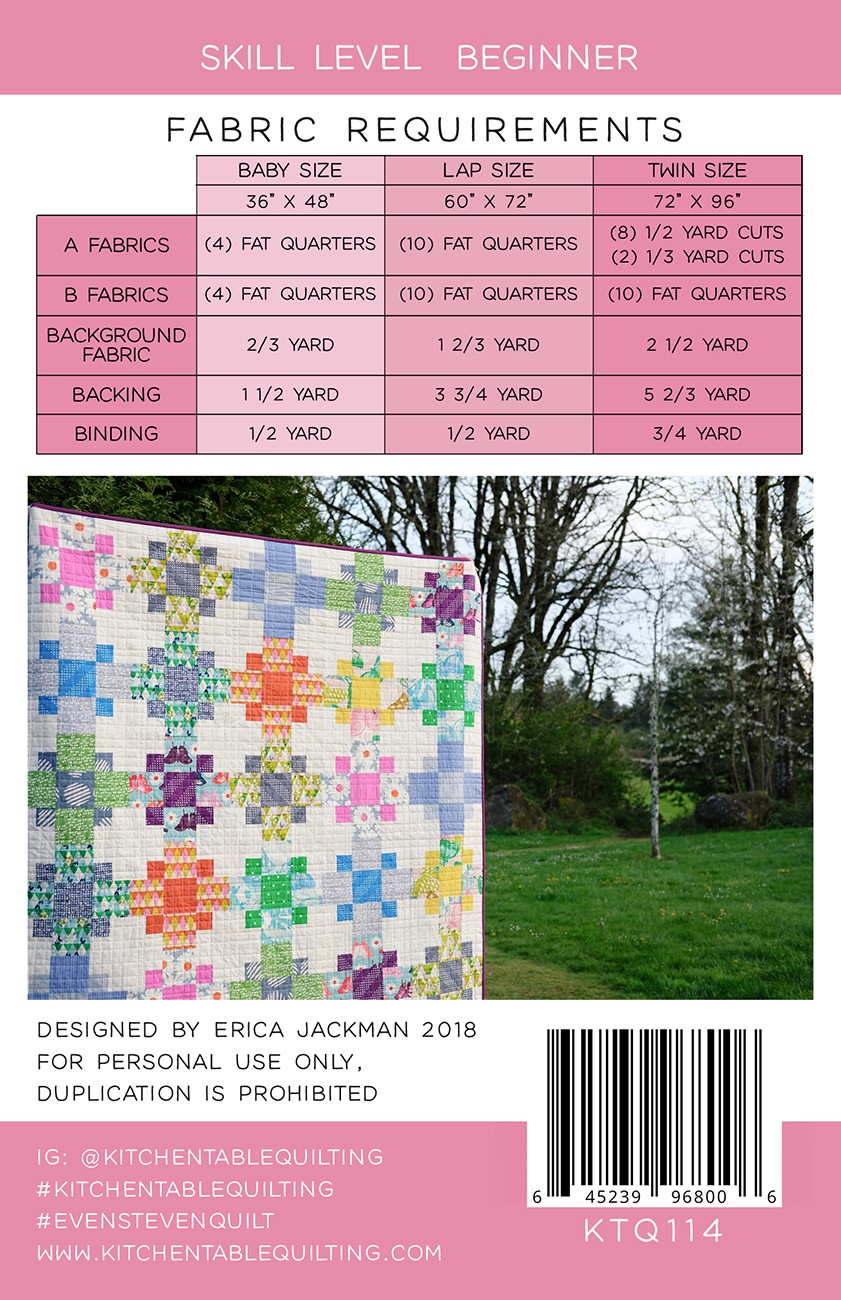 SKILL LEVEL BEGINNER

FABRIC REQUIREMENTS

|  | BABY SIZE | LAP SIZE | TWIN SIZE |
|---|---|---|---|
|  | 36" X 48" | 60" X 72" | 72" X 96" |
| A FABRICS | (4) FAT QUARTERS | (10) FAT QUARTERS | (8) 1/2 YARD CUTS (2) 1/3 YARD CUTS |
| B FABRICS | (4) FAT QUARTERS | (10) FAT QUARTERS | (10) FAT QUARTERS |
| BACKGROUND FABRIC | 2/3 YARD | 1 2/3 YARD | 2 1/2 YARD |
| BACKING | 1 1/2 YARD | 3 3/4 YARD | 5 2/3 YARD |
| BINDING | 1/2 YARD | 1/2 YARD | 3/4 YARD |

DESIGNED BY ERICA JACKMAN 2018
FOR PERSONAL USE ONLY,
DUPLICATION IS PROHIBITED

IG: @KITCHENTABLEQUILTING
#KITCHENTABLEQUILTING
#EVENSTEVENQUILT
WWW.KITCHENTABLEQUILTING.COM

6 45239 96800 6
KTQ114